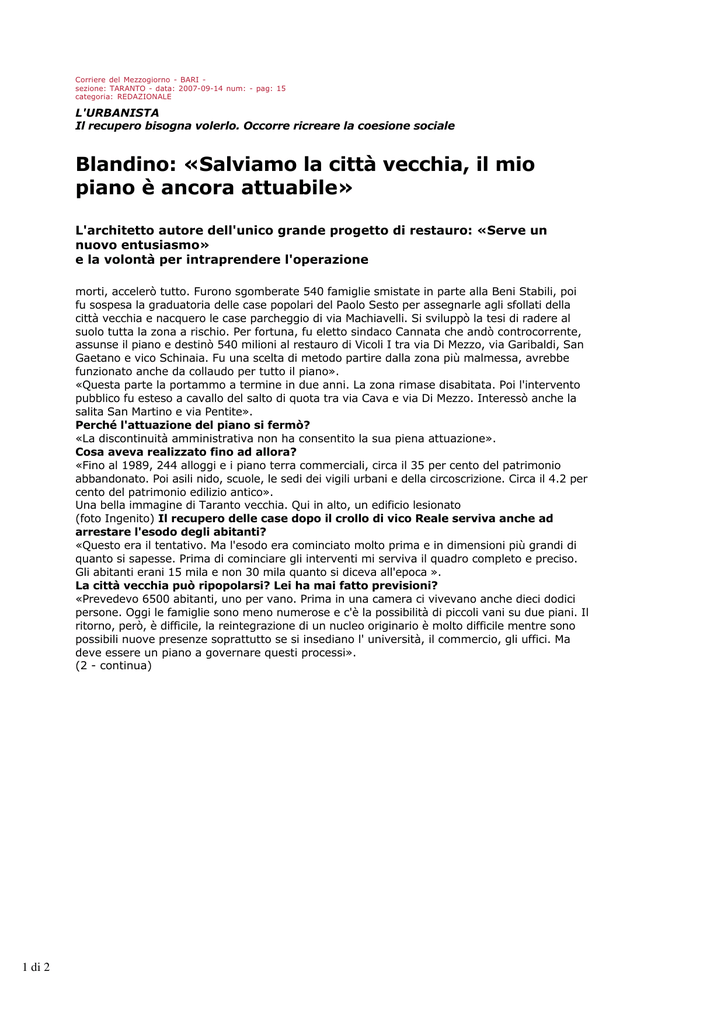 Corriere del Mezzogiorno - BARI -
sezione: TARANTO - data: 2007-09-14 num: - pag: 15
categoria: REDAZIONALE

L'URBANISTA
Il recupero bisogna volerlo. Occorre ricreare la coesione sociale

Blandino: «Salviamo la città vecchia, il mio piano è ancora attuabile»

L'architetto autore dell'unico grande progetto di restauro: «Serve un nuovo entusiasmo»
e la volontà per intraprendere l'operazione

morti, accelerò tutto. Furono sgomberate 540 famiglie smistate in parte alla Beni Stabili, poi fu sospesa la graduatoria delle case popolari del Paolo Sesto per assegnarle agli sfollati della città vecchia e nacquero le case parcheggio di via Machiavelli. Si sviluppò la tesi di radere al suolo tutta la zona a rischio. Per fortuna, fu eletto sindaco Cannata che andò controcorrente, assunse il piano e destinò 540 milioni al restauro di Vicoli I tra via Di Mezzo, via Garibaldi, San Gaetano e vico Schinaia. Fu una scelta di metodo partire dalla zona più malmessa, avrebbe funzionato anche da collaudo per tutto il piano».
«Questa parte la portammo a termine in due anni. La zona rimase disabitata. Poi l'intervento pubblico fu esteso a cavallo del salto di quota tra via Cava e via Di Mezzo. Interessò anche la salita San Martino e via Pentite».
Perché l'attuazione del piano si fermò?
«La discontinuità amministrativa non ha consentito la sua piena attuazione».
Cosa aveva realizzato fino ad allora?
«Fino al 1989, 244 alloggi e i piano terra commerciali, circa il 35 per cento del patrimonio abbandonato. Poi asili nido, scuole, le sedi dei vigili urbani e della circoscrizione. Circa il 4.2 per cento del patrimonio edilizio antico».
Una bella immagine di Taranto vecchia. Qui in alto, un edificio lesionato
(foto Ingenito) Il recupero delle case dopo il crollo di vico Reale serviva anche ad arrestare l'esodo degli abitanti?
«Questo era il tentativo. Ma l'esodo era cominciato molto prima e in dimensioni più grandi di quanto si sapesse. Prima di cominciare gli interventi mi serviva il quadro completo e preciso. Gli abitanti erani 15 mila e non 30 mila quanto si diceva all'epoca ».
La città vecchia può ripopolarsi? Lei ha mai fatto previsioni?
«Prevedevo 6500 abitanti, uno per vano. Prima in una camera ci vivevano anche dieci dodici persone. Oggi le famiglie sono meno numerose e c'è la possibilità di piccoli vani su due piani. Il ritorno, però, è difficile, la reintegrazione di un nucleo originario è molto difficile mentre sono possibili nuove presenze soprattutto se si insediano l' università, il commercio, gli uffici. Ma deve essere un piano a governare questi processi».
(2 - continua)

1 di 2